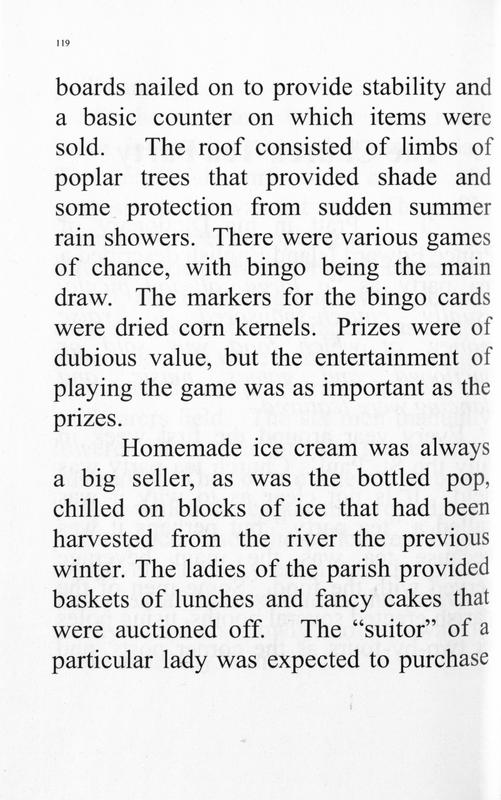 119

boards nailed on to provide stability and a basic counter on which items were sold. The roof consisted of limbs of poplar trees that provided shade and some protection from sudden summer rain showers. There were various games of chance, with bingo being the main draw. The markers for the bingo cards were dried corn kernels. Prizes were of dubious value, but the entertainment of playing the game was as important as the prizes.

Homemade ice cream was always a big seller, as was the bottled pop, chilled on blocks of ice that had been harvested from the river the previous winter. The ladies of the parish provided baskets of lunches and fancy cakes that were auctioned off. The "suitor" of a particular lady was expected to purchase